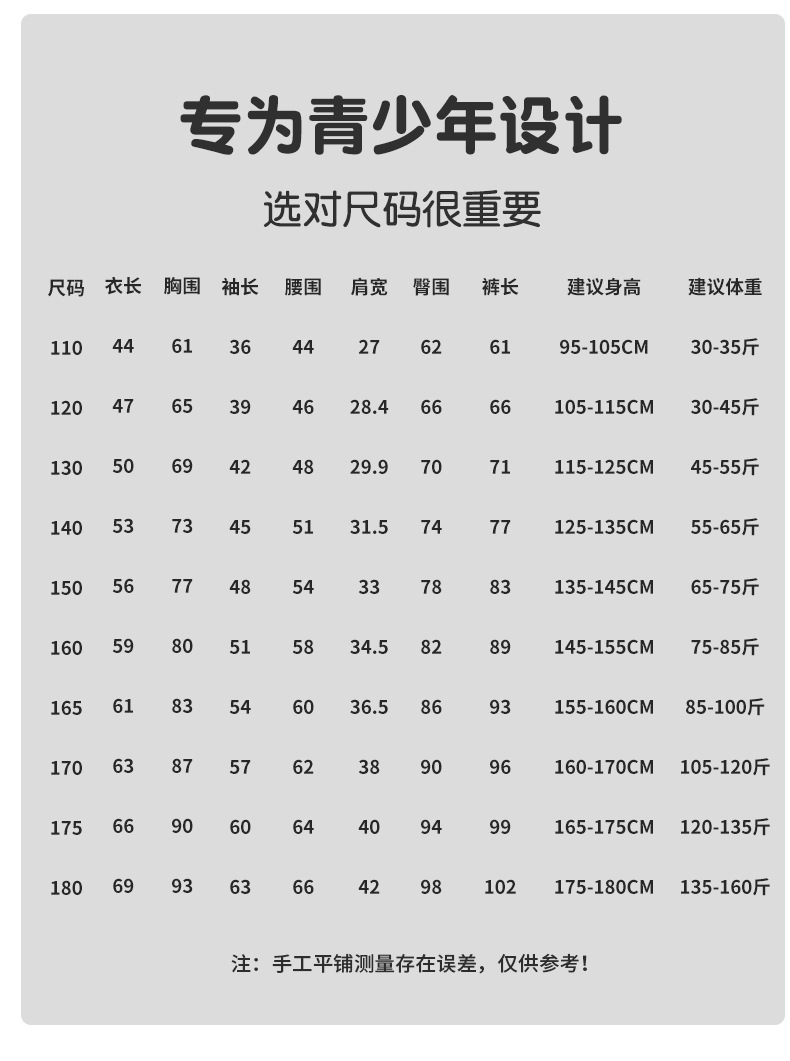 专为青少年设计

选对尺码很重要

| 尺码 | 衣长 | 胸围 | 袖长 | 腰围 | 肩宽 | 臀围 | 裤长 | 建议身高 | 建议体重 |
|---|---|---|---|---|---|---|---|---|---|
| 110 | 44 | 61 | 36 | 44 | 27 | 62 | 61 | 95-105CM | 30-35斤 |
| 120 | 47 | 65 | 39 | 46 | 28.4 | 66 | 66 | 105-115CM | 30-45斤 |
| 130 | 50 | 69 | 42 | 48 | 29.9 | 70 | 71 | 115-125CM | 45-55斤 |
| 140 | 53 | 73 | 45 | 51 | 31.5 | 74 | 77 | 125-135CM | 55-65斤 |
| 150 | 56 | 77 | 48 | 54 | 33 | 78 | 83 | 135-145CM | 65-75斤 |
| 160 | 59 | 80 | 51 | 58 | 34.5 | 82 | 89 | 145-155CM | 75-85斤 |
| 165 | 61 | 83 | 54 | 60 | 36.5 | 86 | 93 | 155-160CM | 85-100斤 |
| 170 | 63 | 87 | 57 | 62 | 38 | 90 | 96 | 160-170CM | 105-120斤 |
| 175 | 66 | 90 | 60 | 64 | 40 | 94 | 99 | 165-175CM | 120-135斤 |
| 180 | 69 | 93 | 63 | 66 | 42 | 98 | 102 | 175-180CM | 135-160斤 |

注：手工平铺测量存在误差，仅供参考！